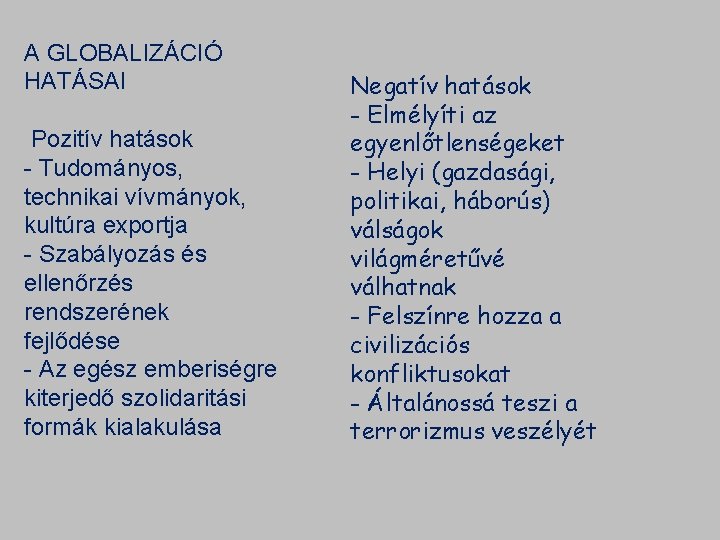 A GLOBALIZÁCIÓ HATÁSAI

Pozitív hatások
- Tudományos, technikai vívmányok, kultúra exportja
- Szabályozás és ellenőrzés rendszerének fejlődése
- Az egész emberiségre kiterjedő szolidaritási formák kialakulása

Negatív hatások
- Elmélyíti az egyenlőtlenségeket
- Helyi (gazdasági, politikai, háborús) válságok világméretűvé válhatnak
- Felszínre hozza a civilizációs konfliktusokat
- Általánossá teszi a terrorizmus veszélyét